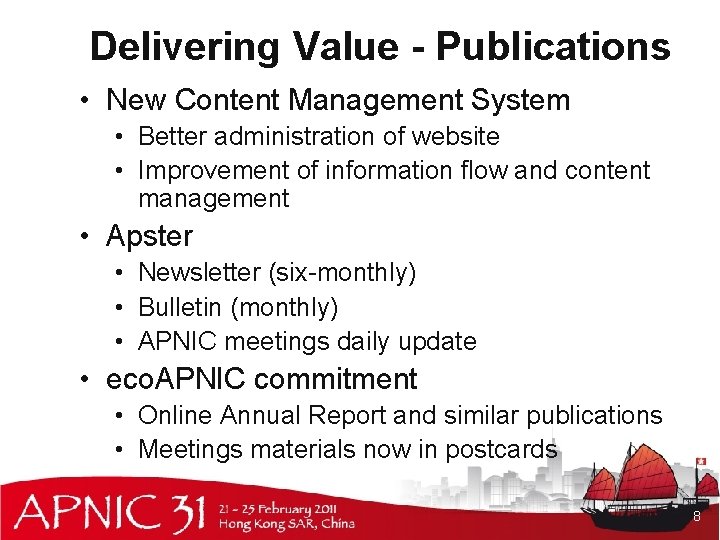 Delivering Value - Publications

• New Content Management System
  • Better administration of website
  • Improvement of information flow and content management
• Apster
  • Newsletter (six-monthly)
  • Bulletin (monthly)
  • APNIC meetings daily update
• ecoAPNIC commitment
  • Online Annual Report and similar publications
  • Meetings materials now in postcards

APNIC 31
21 - 25 February 2011
Hong Kong SAR, China

8